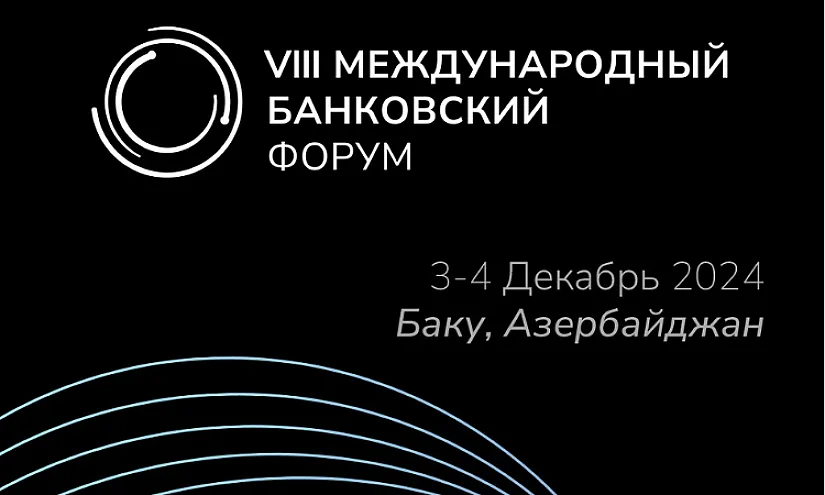 VIII МЕЖДУНАРОДНЫЙ БАНКОВСКИЙ ФОРУМ

3-4 Декабрь 2024
Баку, Азербайджан